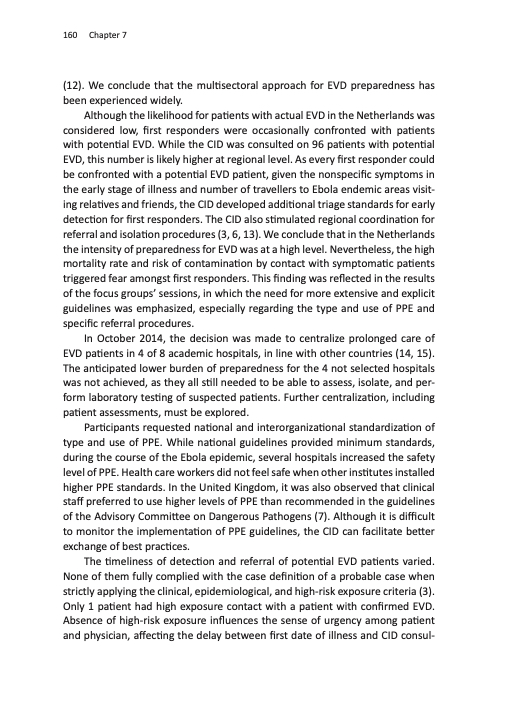 160 Chapter 7

(12). We conclude that the multisectoral approach for EVD preparedness has been experienced widely.

Although the likelihood for patients with actual EVD in the Netherlands was considered low, first responders were occasionally confronted with patients with potential EVD. While the CID was consulted on 96 patients with potential EVD, this number is likely higher at regional level. As every first responder could be confronted with a potential EVD patient, given the nonspecific symptoms in the early stage of illness and number of travellers to Ebola endemic areas visiting relatives and friends, the CID developed additional triage standards for early detection for first responders. The CID also stimulated regional coordination for referral and isolation procedures (3, 6, 13). We conclude that in the Netherlands the intensity of preparedness for EVD was at a high level. Nevertheless, the high mortality rate and risk of contamination by contact with symptomatic patients triggered fear amongst first responders. This finding was reflected in the results of the focus groups' sessions, in which the need for more extensive and explicit guidelines was emphasized, especially regarding the type and use of PPE and specific referral procedures.

In October 2014, the decision was made to centralize prolonged care of EVD patients in 4 of 8 academic hospitals, in line with other countries (14, 15). The anticipated lower burden of preparedness for the 4 not selected hospitals was not achieved, as they all still needed to be able to assess, isolate, and perform laboratory testing of suspected patients. Further centralization, including patient assessments, must be explored.

Participants requested national and interorganizational standardization of type and use of PPE. While national guidelines provided minimum standards, during the course of the Ebola epidemic, several hospitals increased the safety level of PPE. Health care workers did not feel safe when other institutes installed higher PPE standards. In the United Kingdom, it was also observed that clinical staff preferred to use higher levels of PPE than recommended in the guidelines of the Advisory Committee on Dangerous Pathogens (7). Although it is difficult to monitor the implementation of PPE guidelines, the CID can facilitate better exchange of best practices.

The timeliness of detection and referral of potential EVD patients varied. None of them fully complied with the case definition of a probable case when strictly applying the clinical, epidemiological, and high-risk exposure criteria (3). Only 1 patient had high exposure contact with a patient with confirmed EVD. Absence of high-risk exposure influences the sense of urgency among patient and physician, affecting the delay between first date of illness and CID consul-